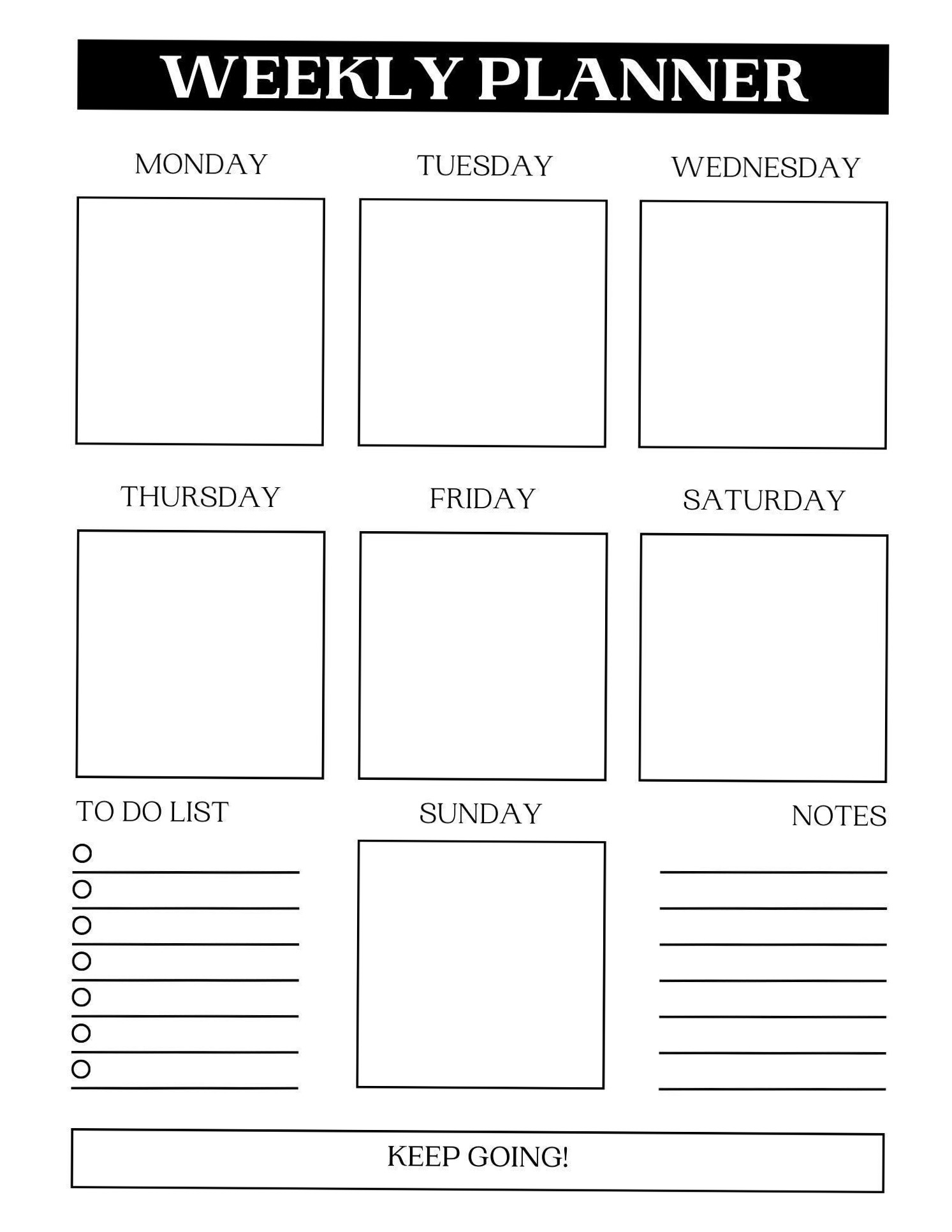 WEEKLY PLANNER

MONDAY

TUESDAY

WEDNESDAY

THURSDAY

FRIDAY

SATURDAY

TO DO LIST

SUNDAY

NOTES

KEEP GOING!